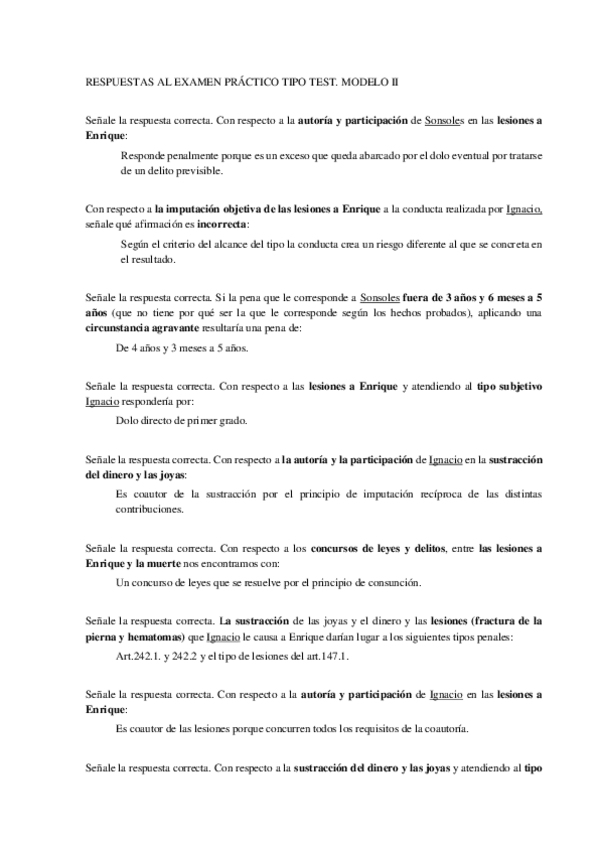 RESPUESTAS AL EXAMEN PRÁCTICO TIPO TEST. MODELO II

Señale la respuesta correcta. Con respecto a la autoría y participación de Sonsoles en las lesiones a Enrique:

Responde penalmente porque es un exceso que queda abarcado por el dolo eventual por tratarse de un delito previsible.

Con respecto a la imputación objetiva de las lesiones a Enrique a la conducta realizada por Ignacio, señale qué afirmación es incorrecta:

Según el criterio del alcance del tipo la conducta crea un riesgo diferente al que se concreta en el resultado.

Señale la respuesta correcta. Si la pena que le corresponde a Sonsoles fuera de 3 años y 6 meses a 5 años (que no tiene por qué ser la que le corresponde según los hechos probados), aplicando una circunstancia agravante resultaría una pena de:

De 4 años y 3 meses a 5 años.

Señale la respuesta correcta. Con respecto a las lesiones a Enrique y atendiendo al tipo subjetivo Ignacio respondería por:

Dolo directo de primer grado.

Señale la respuesta correcta. Con respecto a la autoría y la participación de Ignacio en la sustracción del dinero y las joyas:

Es coautor de la sustracción por el principio de imputación recíproca de las distintas contribuciones.

Señale la respuesta correcta. Con respecto a los concursos de leyes y delitos, entre las lesiones a Enrique y la muerte nos encontramos con:

Un concurso de leyes que se resuelve por el principio de consunción.

Señale la respuesta correcta. La sustracción de las joyas y el dinero y las lesiones (fractura de la pierna y hematomas) que Ignacio le causa a Enrique darían lugar a los siguientes tipos penales:

Art.242.1. y 242.2 y el tipo de lesiones del art.147.1.

Señale la respuesta correcta. Con respecto a la autoría y participación de Ignacio en las lesiones a Enrique:

Es coautor de las lesiones porque concurren todos los requisitos de la coautoría.

Señale la respuesta correcta. Con respecto a la sustracción del dinero y las joyas y atendiendo al tipo